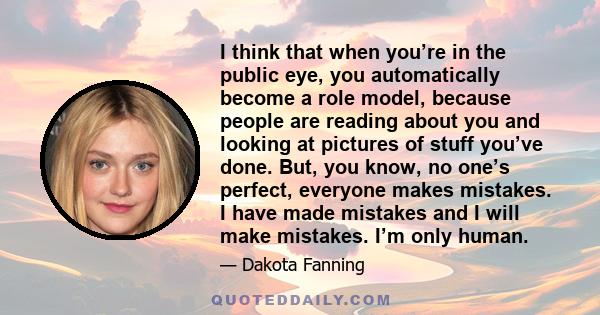 I think that when you’re in the public eye, you automatically become a role model, because people are reading about you and looking at pictures of stuff you’ve done. But, you know, no one’s perfect, everyone makes mistakes. I have made mistakes and I will make mistakes. I’m only human.

— Dakota Fanning

QUOTEDDAILY.COM